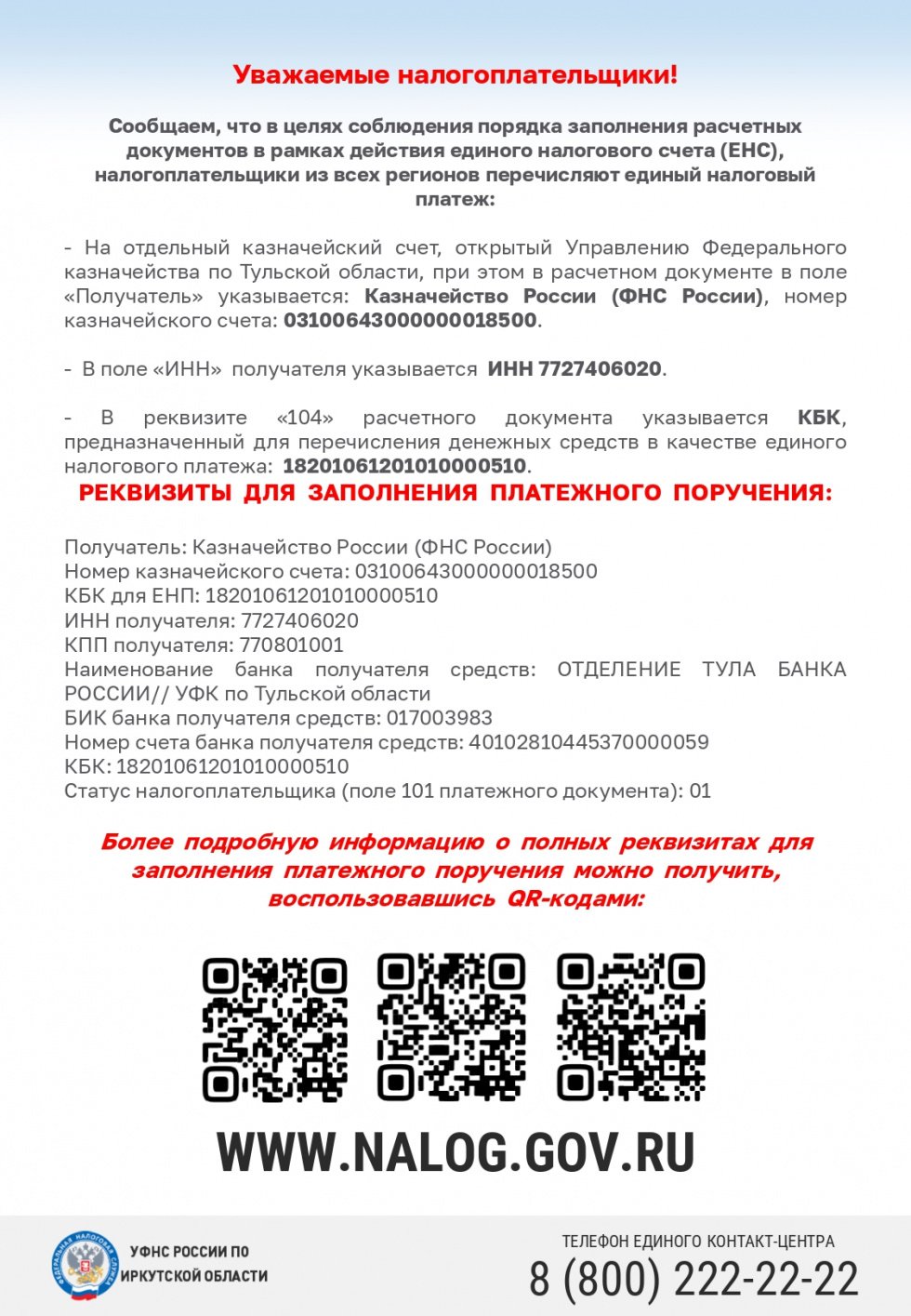 Уважаемые налогоплательщики!

Сообщаем, что в целях соблюдения порядка заполнения расчетных документов в рамках действия единого налогового счета (ЕНС), налогоплательщики из всех регионов перечисляют единый налоговый платеж:

- На отдельный казначейский счет, открытый Управлению Федерального казначейства по Тульской области, при этом в расчетном документе в поле «Получатель» указывается: Казначейство России (ФНС России), номер казначейского счета: 03100643000000018500.

- В поле «ИНН» получателя указывается ИНН 7727406020.

- В реквизите «104» расчетного документа указывается КБК, предназначенный для перечисления денежных средств в качестве единого налогового платежа: 18201061201010000510.

РЕКВИЗИТЫ ДЛЯ ЗАПОЛНЕНИЯ ПЛАТЕЖНОГО ПОРУЧЕНИЯ:

Получатель: Казначейство России (ФНС России)
Номер казначейского счета: 03100643000000018500
КБК для ЕНП: 18201061201010000510
ИНН получателя: 7727406020
КПП получателя: 770801001
Наименование банка получателя средств: ОТДЕЛЕНИЕ ТУЛА БАНКА РОССИИ// УФК по Тульской области
БИК банка получателя средств: 017003983
Номер счета банка получателя средств: 40102810445370000059
КБК: 18201061201010000510
Статус налогоплательщика (поле 101 платежного документа): 01

Более подробную информацию о полных реквизитах для заполнения платежного поручения можно получить, воспользовавшись QR-кодами:

WWW.NALOG.GOV.RU

УФНС РОССИИ ПО
ИРКУТСКОЙ ОБЛАСТИ

ТЕЛЕФОН ЕДИНОГО КОНТАКТ-ЦЕНТРА
8 (800) 222-22-22